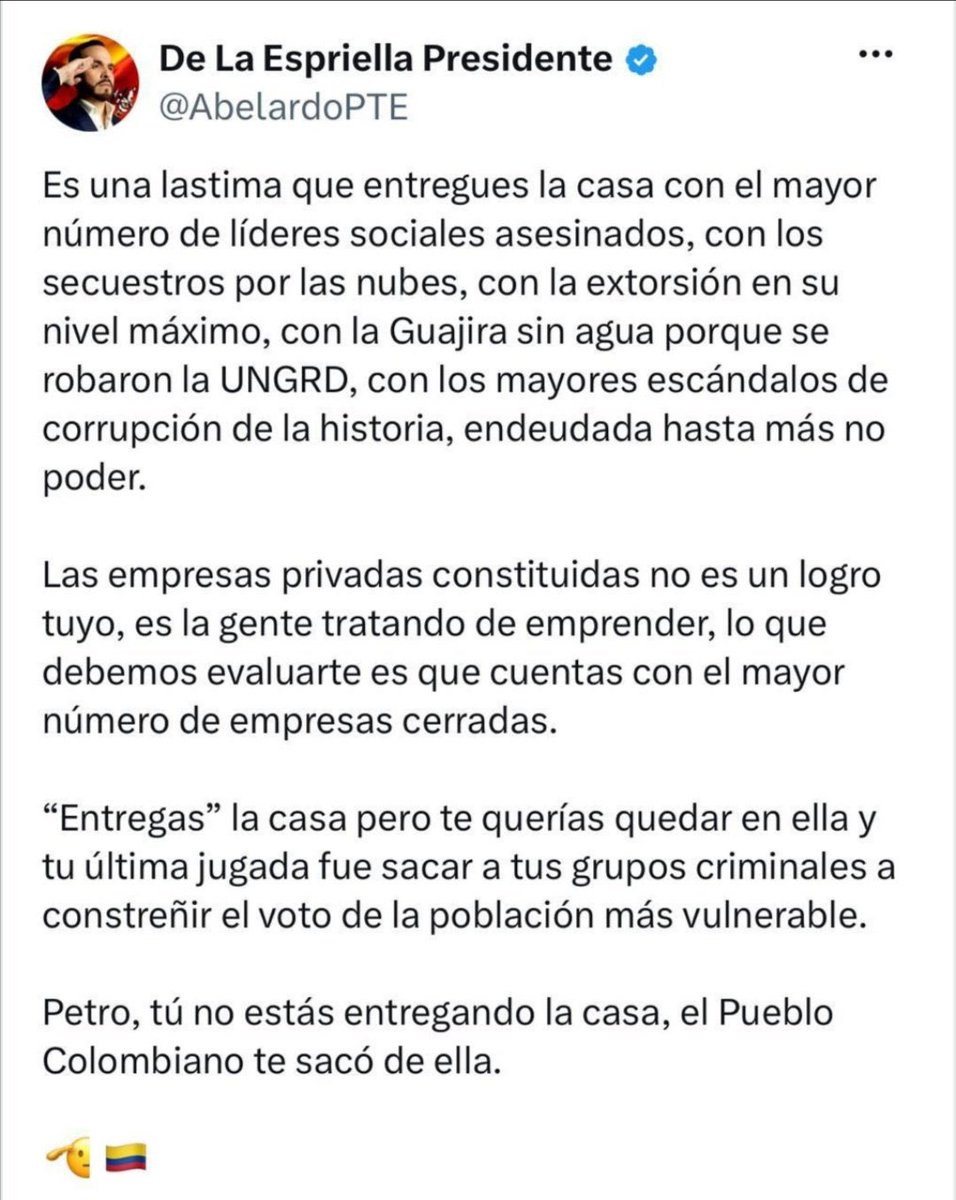 De La Espriella Presidente
@AbelardoPTE

Es una lastima que entregues la casa con el mayor número de líderes sociales asesinados, con los secuestros por las nubes, con la extorsión en su nivel máximo, con la Guajira sin agua porque se robaron la UNGRD, con los mayores escándalos de corrupción de la historia, endeudada hasta más no poder.

Las empresas privadas constituidas no es un logro tuyo, es la gente tratando de emprender, lo que debemos evaluarte es que cuentas con el mayor número de empresas cerradas.

“Entregas” la casa pero te querías quedar en ella y tu última jugada fue sacar a tus grupos criminales a constreñir el voto de la población más vulnerable.

Petro, tú no estás entregando la casa, el Pueblo Colombiano te sacó de ella.

🫡 🇨🇴